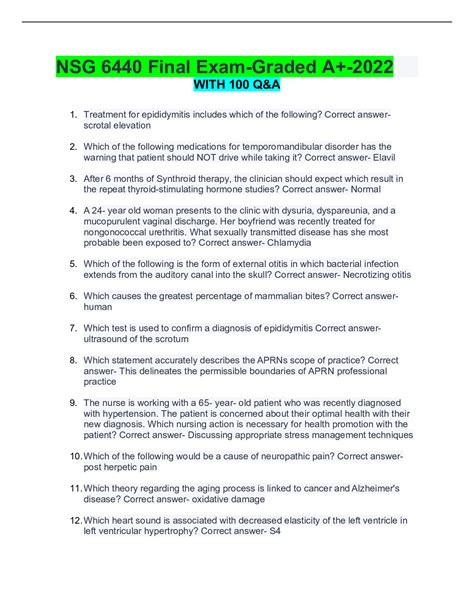 NSG 6440 Final Exam-Graded A+-2022
WITH 100 Q&A

1. Treatment for epididymitis includes which of the following? Correct answer- scrotal elevation

2. Which of the following medications for temporomandibular disorder has the warning that patient should NOT drive while taking it? Correct answer- Elavil

3. After 6 months of Synthroid therapy, the clinician should expect which result in the repeat thyroid-stimulating hormone studies? Correct answer- Normal

4. A 24- year old woman presents to the clinic with dysuria, dyspareunia, and a mucopurulent vaginal discharge. Her boyfriend was recently treated for nongonococcal urethritis. What sexually transmitted disease has she most probable been exposed to? Correct answer- Chlamydia

5. Which of the following is the form of external otitis in which bacterial infection extends from the auditory canal into the skull? Correct answer- Necrotizing otitis

6. Which causes the greatest percentage of mammalian bites? Correct answer- human

7. Which test is used to confirm a diagnosis of epididymitis Correct answer- ultrasound of the scrotum

8. Which statement accurately describes the APRNs scope of practice? Correct answer- This delineates the permissible boundaries of APRN professional practice

9. The nurse is working with a 65- year- old patient who was recently diagnosed with hypertension. The patient is concerned about their optimal health with their new diagnosis. Which nursing action is necessary for health promotion with the patient? Correct answer- Discussing appropriate stress management techniques

10. Which of the following would be a cause of neuropathic pain? Correct answer- post herpetic pain

11. Which theory regarding the aging process is linked to cancer and Alzheimer's disease? Correct answer- oxidative damage

12. Which heart sound is associated with decreased elasticity of the left ventricle in left ventricular hypertrophy? Correct answer- S4